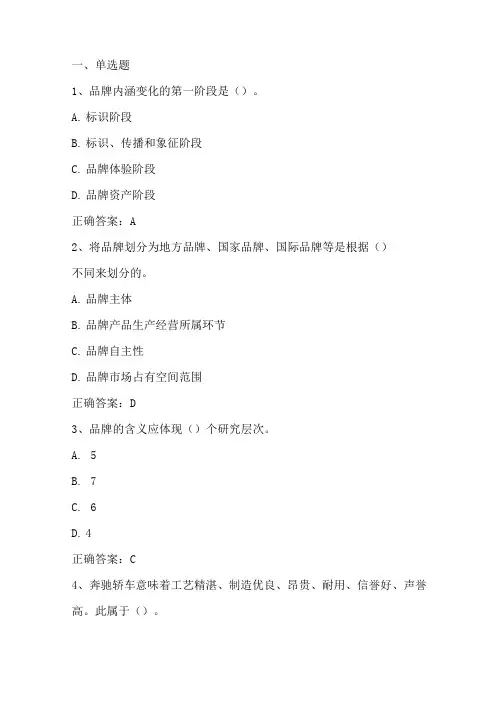 一、单选题

1、品牌内涵变化的第一阶段是（）。

A. 标识阶段

B. 标识、传播和象征阶段

C. 品牌体验阶段

D. 品牌资产阶段

正确答案：A

2、将品牌划分为地方品牌、国家品牌、国际品牌等是根据（）不同来划分的。

A. 品牌主体

B. 品牌产品生产经营所属环节

C. 品牌自主性

D. 品牌市场占有空间范围

正确答案：D

3、品牌的含义应体现（）个研究层次。

A. 5

B. 7

C. 6

D. 4

正确答案：C

4、奔驰轿车意味着工艺精湛、制造优良、昂贵、耐用、信誉好、声誉高。此属于（）。